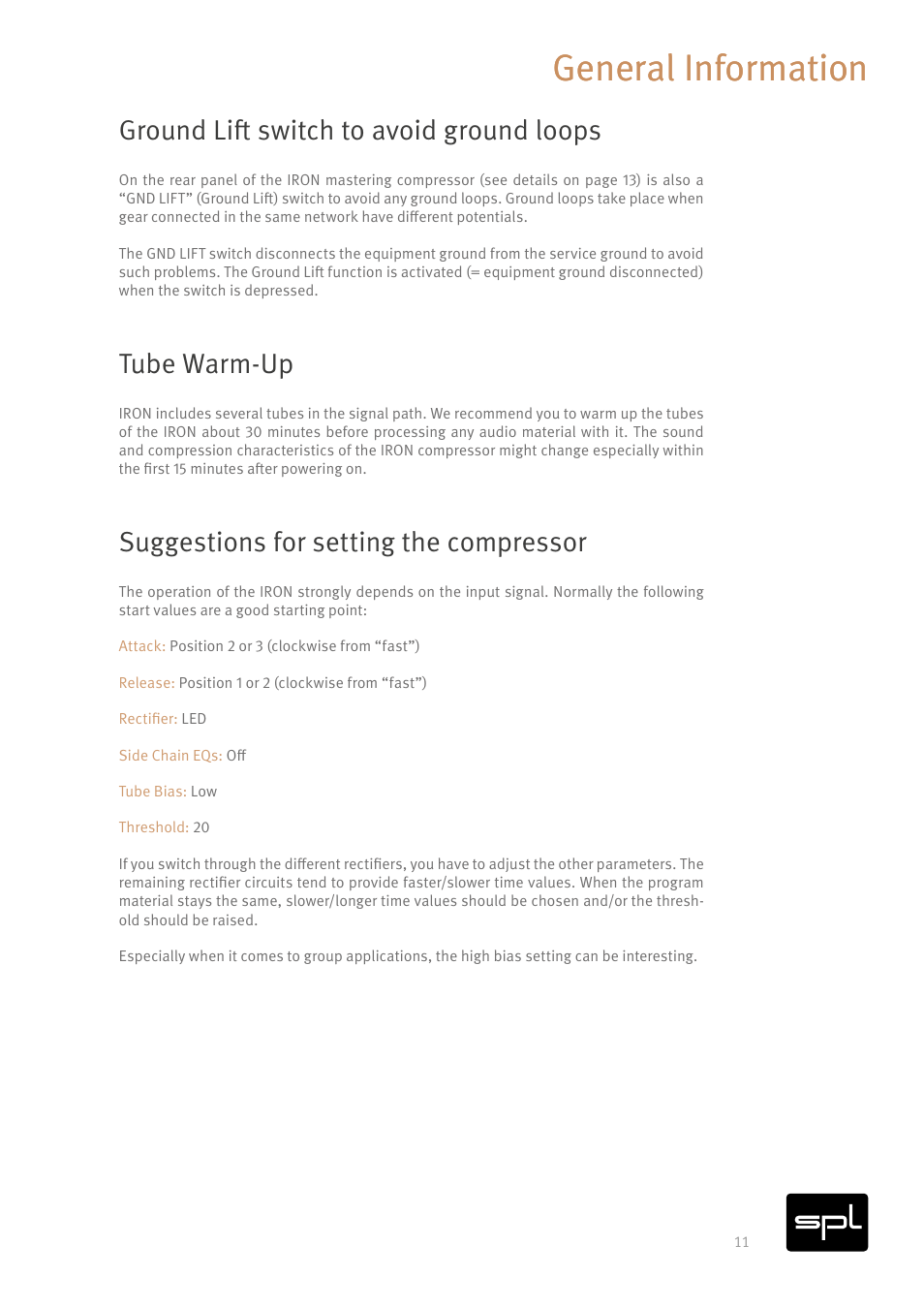 General Information

Ground Lift switch to avoid ground loops

On the rear panel of the IRON mastering compressor (see details on page 13) is also a “GND LIFT” (Ground Lift) switch to avoid any ground loops. Ground loops take place when gear connected in the same network have different potentials.

The GND LIFT switch disconnects the equipment ground from the service ground to avoid such problems. The Ground Lift function is activated (= equipment ground disconnected) when the switch is depressed.

Tube Warm-Up

IRON includes several tubes in the signal path. We recommend you to warm up the tubes of the IRON about 30 minutes before processing any audio material with it. The sound and compression characteristics of the IRON compressor might change especially within the first 15 minutes after powering on.

Suggestions for setting the compressor

The operation of the IRON strongly depends on the input signal. Normally the following start values are a good starting point:

Attack: Position 2 or 3 (clockwise from “fast”)

Release: Position 1 or 2 (clockwise from “fast”)

Rectifier: LED

Side Chain EQs: Off

Tube Bias: Low

Threshold: 20

If you switch through the different rectifiers, you have to adjust the other parameters. The remaining rectifier circuits tend to provide faster/slower time values. When the program material stays the same, slower/longer time values should be chosen and/or the threshold should be raised.

Especially when it comes to group applications, the high bias setting can be interesting.

11

spl